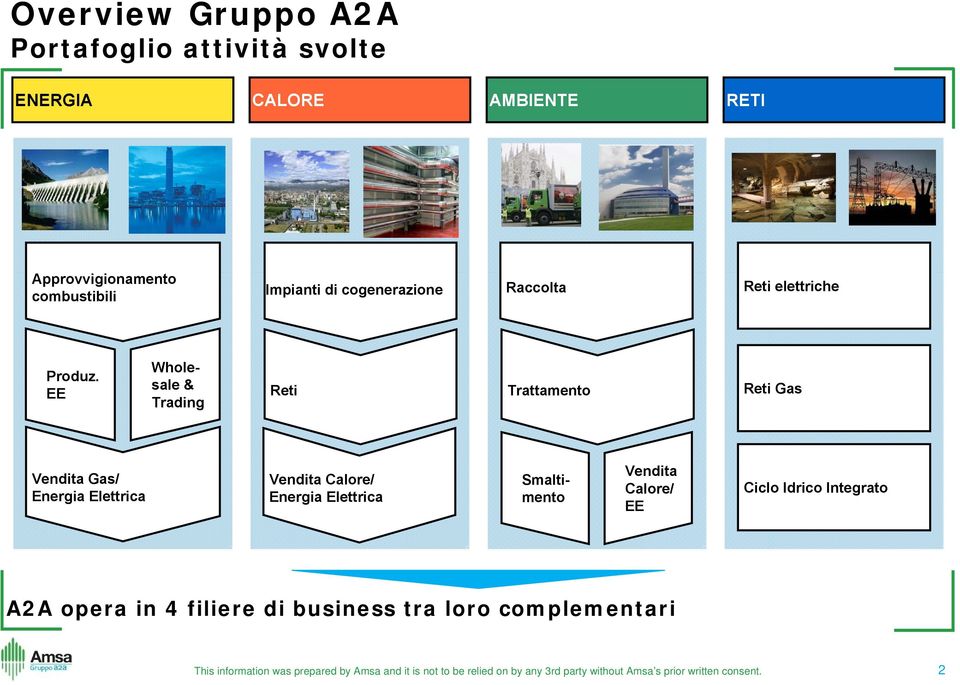 Overview Gruppo A2A
Portafoglio attività svolte

ENERGIA

Approvvigionamento combustibili

Produz. EE

Wholesale & Trading

Vendita Gas/ Energia Elettrica

CALORE

Impianti di cogenerazione

Reti

Vendita Calore/ Energia Elettrica

AMBIENTE

Raccolta

Trattamento

Smaltimento

Vendita Calore/ EE

RETI

Reti elettriche

Reti Gas

Ciclo Idrico Integrato

A2A opera in 4 filiere di business tra loro complementari

Amsa
Gruppo a2a

This information was prepared by Amsa and it is not to be relied on by any 3rd party without Amsa's prior written consent.

2